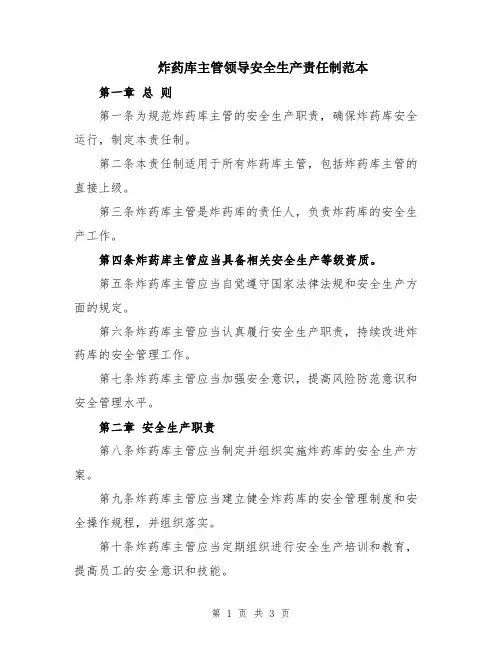 炸药库主管领导安全生产责任制范本

第一章 总 则

第一条为规范炸药库主管的安全生产职责，确保炸药库安全运行，制定本责任制。

第二条本责任制适用于所有炸药库主管，包括炸药库主管的直接上级。

第三条炸药库主管是炸药库的责任人，负责炸药库的安全生产工作。

第四条炸药库主管应当具备相关安全生产等级资质。

第五条炸药库主管应当自觉遵守国家法律法规和安全生产方面的规定。

第六条炸药库主管应当认真履行安全生产职责，持续改进炸药库的安全管理工作。

第七条炸药库主管应当加强安全意识，提高风险防范意识和安全管理水平。

第二章 安全生产职责

第八条炸药库主管应当制定并组织实施炸药库的安全生产方案。

第九条炸药库主管应当建立健全炸药库的安全管理制度和安全操作规程，并组织落实。

第十条炸药库主管应当定期组织进行安全生产培训和教育，提高员工的安全意识和技能。

第 1 页 共 3 页